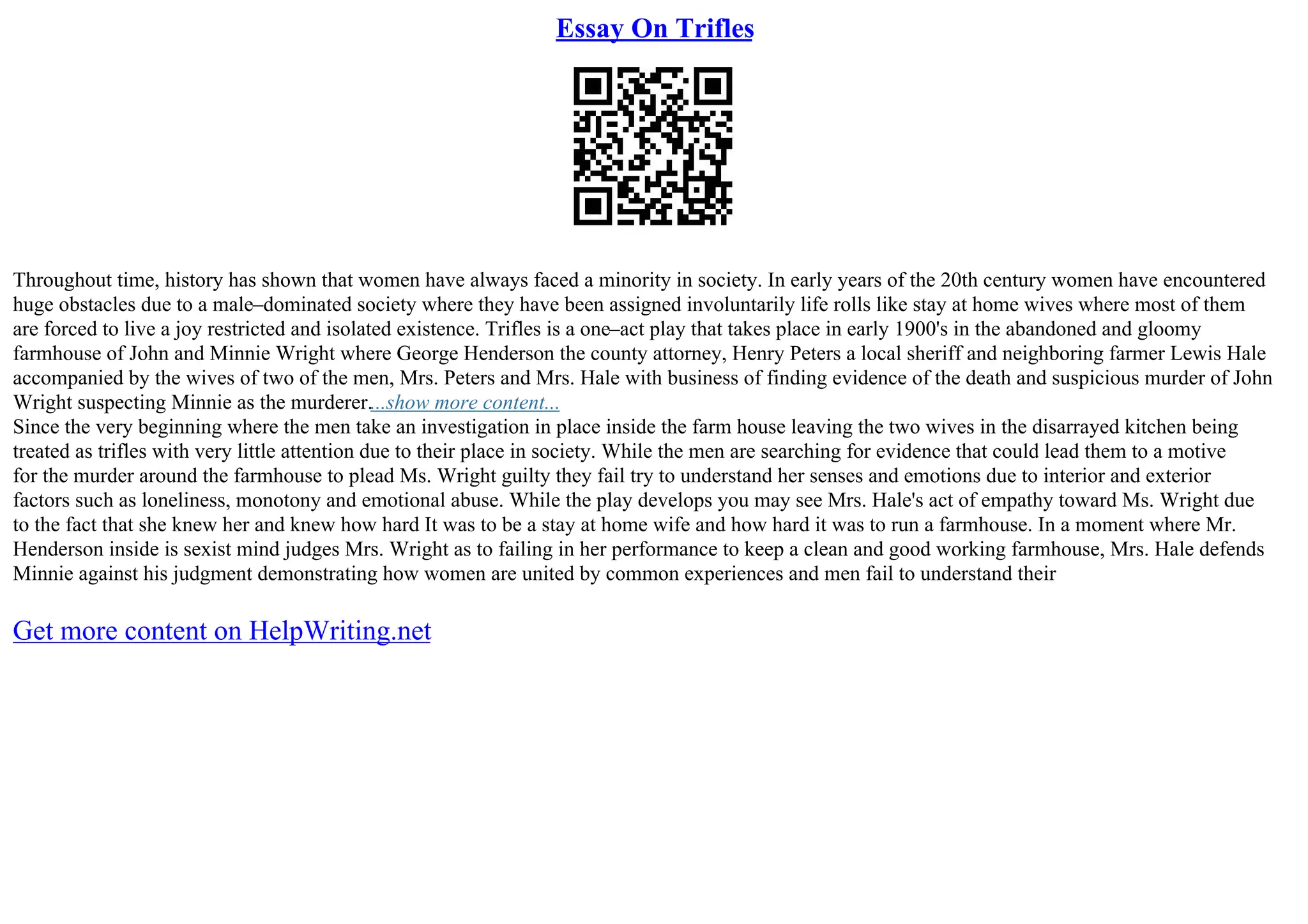 Essay On Trifles

Throughout time, history has shown that women have always faced a minority in society. In early years of the 20th century women have encountered huge obstacles due to a male–dominated society where they have been assigned involuntarily life rolls like stay at home wives where most of them are forced to live a joy restricted and isolated existence. Trifles is a one–act play that takes place in early 1900's in the abandoned and gloomy farmhouse of John and Minnie Wright where George Henderson the county attorney, Henry Peters a local sheriff and neighboring farmer Lewis Hale accompanied by the wives of two of the men, Mrs. Peters and Mrs. Hale with business of finding evidence of the death and suspicious murder of John Wright suspecting Minnie as the murderer....show more content...
Since the very beginning where the men take an investigation in place inside the farm house leaving the two wives in the disarrayed kitchen being treated as trifles with very little attention due to their place in society. While the men are searching for evidence that could lead them to a motive for the murder around the farmhouse to plead Ms. Wright guilty they fail try to understand her senses and emotions due to interior and exterior factors such as loneliness, monotony and emotional abuse. While the play develops you may see Mrs. Hale's act of empathy toward Ms. Wright due to the fact that she knew her and knew how hard It was to be a stay at home wife and how hard it was to run a farmhouse. In a moment where Mr. Henderson inside is sexist mind judges Mrs. Wright as to failing in her performance to keep a clean and good working farmhouse, Mrs. Hale defends Minnie against his judgment demonstrating how women are united by common experiences and men fail to understand their

Get more content on HelpWriting.net